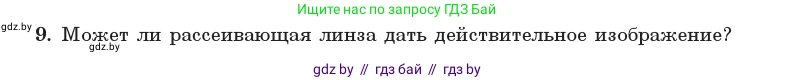 Ищите нас по запросу ГДЗ Бай

gdz.by

9. Может ли рассеивающая линза дать действительное изображение?

gdz.by

gdz by // гдз бай // гдз by